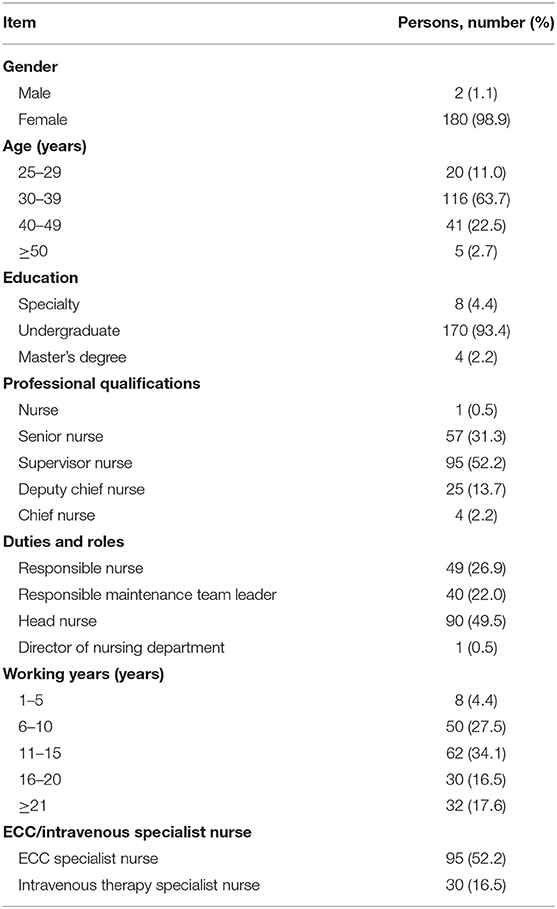 | Item | Persons, number (%) |
|---|---|
| **Gender** | |
| Male | 2 (1.1) |
| Female | 180 (98.9) |
| **Age (years)** | |
| 25–29 | 20 (11.0) |
| 30–39 | 116 (63.7) |
| 40–49 | 41 (22.5) |
| $\geq$50 | 5 (2.7) |
| **Education** | |
| Specialty | 8 (4.4) |
| Undergraduate | 170 (93.4) |
| Master's degree | 4 (2.2) |
| **Professional qualifications** | |
| Nurse | 1 (0.5) |
| Senior nurse | 57 (31.3) |
| Supervisor nurse | 95 (52.2) |
| Deputy chief nurse | 25 (13.7) |
| Chief nurse | 4 (2.2) |
| **Duties and roles** | |
| Responsible nurse | 49 (26.9) |
| Responsible maintenance team leader | 40 (22.0) |
| Head nurse | 90 (49.5) |
| Director of nursing department | 1 (0.5) |
| **Working years (years)** | |
| 1–5 | 8 (4.4) |
| 6–10 | 50 (27.5) |
| 11–15 | 62 (34.1) |
| 16–20 | 30 (16.5) |
| $\geq$21 | 32 (17.6) |
| **ECC/intravenous specialist nurse** | |
| ECC specialist nurse | 95 (52.2) |
| Intravenous therapy specialist nurse | 30 (16.5) |